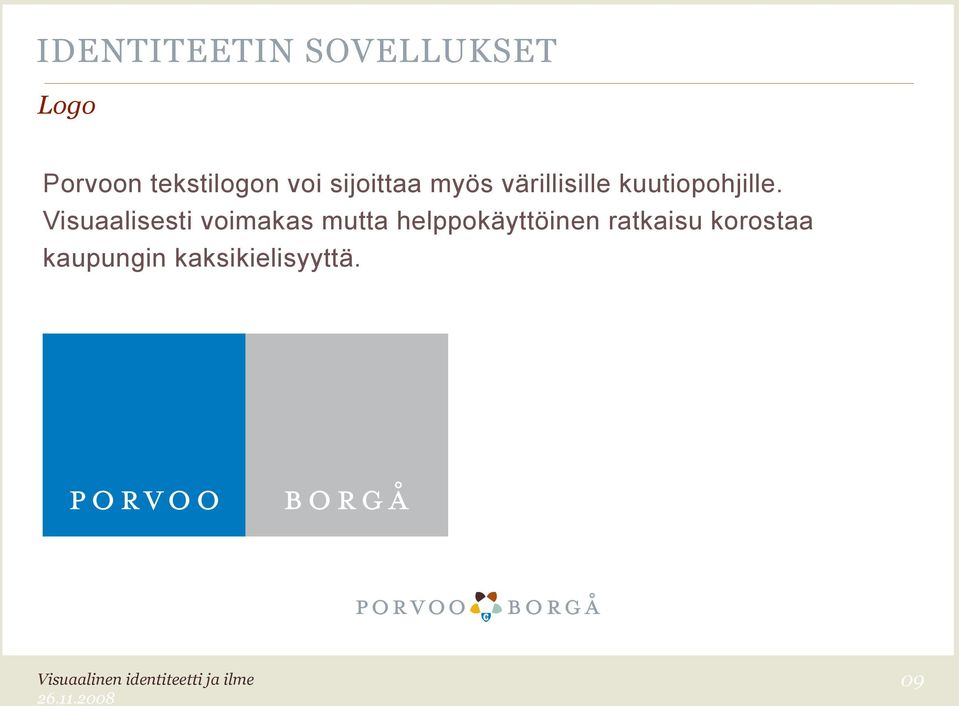 IDENTITEETIN SOVELLUKSET

Logo

Porvoon tekstilogon voi sijoittaa myös värillisille kuutiopohjille. Visuaalisesti voimakas mutta helppokäyttöinen ratkaisu korostaa kaupungin kaksikielisyyttä.

PORVOO

BORGÅ

PORVOO BORGÅ

Visuaalinen identiteetti ja ilme
26.11.2008

09